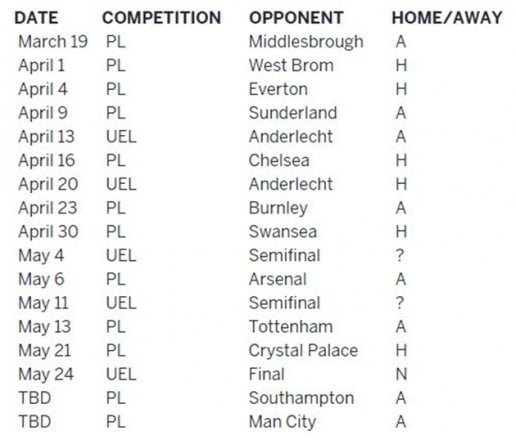 | DATE | COMPETITION | OPPONENT | HOME/AWAY |
|---|---|---|---|
| March 19 | PL | Middlesbrough | A |
| April 1 | PL | West Brom | H |
| April 4 | PL | Everton | H |
| April 9 | PL | Sunderland | A |
| April 13 | UEL | Anderlecht | A |
| April 16 | PL | Chelsea | H |
| April 20 | UEL | Anderlecht | H |
| April 23 | PL | Burnley | A |
| April 30 | PL | Swansea | H |
| May 4 | UEL | Semifinal | ? |
| May 6 | PL | Arsenal | A |
| May 11 | UEL | Semifinal | ? |
| May 13 | PL | Tottenham | A |
| May 21 | PL | Crystal Palace | H |
| May 24 | UEL | Final | N |
| TBD | PL | Southampton | A |
| TBD | PL | Man City | A |